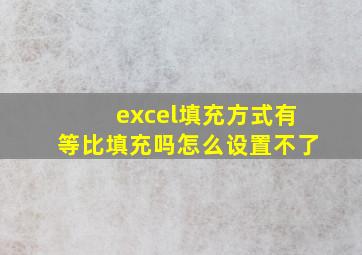 excel填充方式有等比填充吗怎么设置不了